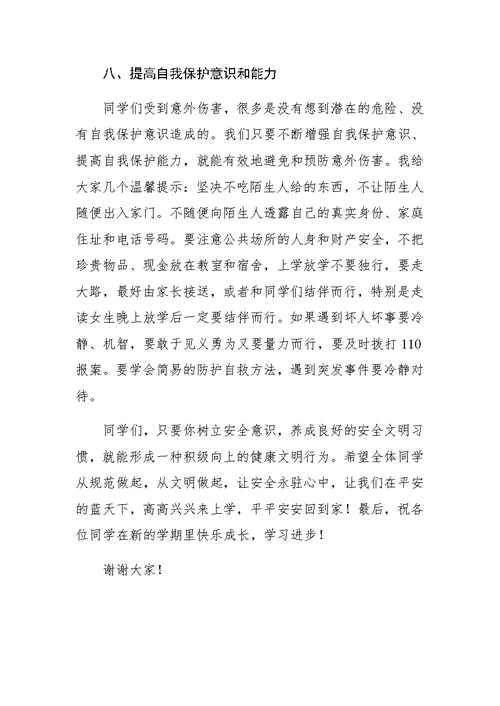 八、提高自我保护意识和能力

同学们受到意外伤害，很多是没有想到潜在的危险、没有自我保护意识造成的。我们只要不断增强自我保护意识、提高自我保护能力，就能有效地避免和预防意外伤害。我给大家几个温馨提示：坚决不吃陌生人给的东西，不让陌生人随便出入家门。不随便向陌生人透露自己的真实身份、家庭住址和电话号码。要注意公共场所的人身和财产安全，不把珍贵物品、现金放在教室和宿舍，上学放学不要独行，要走大路，最好由家长接送，或者和同学们结伴而行，特别是走读女生晚上放学后一定要结伴而行。如果遇到坏人坏事要冷静、机智，要敢于见义勇为又要量力而行，要及时拨打110报案。要学会简易的防护自救方法，遇到突发事件要冷静对待。

同学们，只要你树立安全意识，养成良好的安全文明习惯，就能形成一种积级向上的健康文明行为。希望全体同学从规范做起，从文明做起，让安全永驻心中，让我们在平安的蓝天下，高高兴兴来上学，平平安安回到家！最后，祝各位同学在新的学期里快乐成长，学习进步！

谢谢大家！